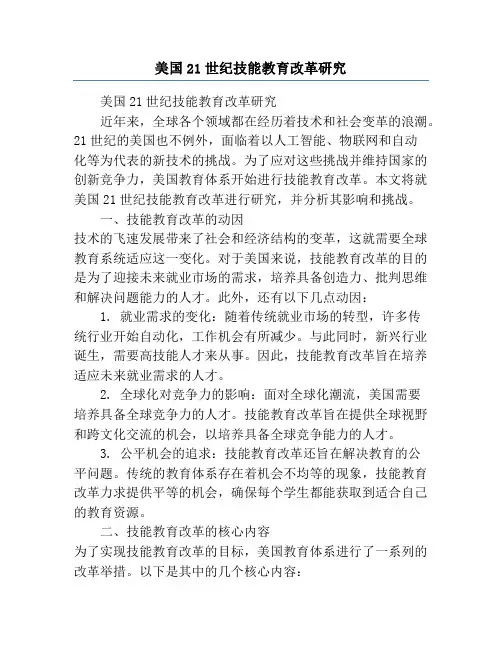 美国21世纪技能教育改革研究

美国21世纪技能教育改革研究

近年来，全球各个领域都在经历着技术和社会变革的浪潮。21世纪的美国也不例外，面临着以人工智能、物联网和自动化等为代表的新技术的挑战。为了应对这些挑战并维持国家的创新竞争力，美国教育体系开始进行技能教育改革。本文将就美国21世纪技能教育改革进行研究，并分析其影响和挑战。

一、技能教育改革的动因

技术的飞速发展带来了社会和经济结构的变革，这就需要全球教育系统适应这一变化。对于美国来说，技能教育改革的目的是为了迎接未来就业市场的需求，培养具备创造力、批判思维和解决问题能力的人才。此外，还有以下几点动因：

1. 就业需求的变化：随着传统就业市场的转型，许多传统行业开始自动化，工作机会有所减少。与此同时，新兴行业诞生，需要高技能人才来从事。因此，技能教育改革旨在培养适应未来就业需求的人才。

2. 全球化对竞争力的影响：面对全球化潮流，美国需要培养具备全球竞争力的人才。技能教育改革旨在提供全球视野和跨文化交流的机会，以培养具备全球竞争能力的人才。

3. 公平机会的追求：技能教育改革还旨在解决教育的公平问题。传统的教育体系存在着机会不均等的现象，技能教育改革力求提供平等的机会，确保每个学生都能获取到适合自己的教育资源。

二、技能教育改革的核心内容

为了实现技能教育改革的目标，美国教育体系进行了一系列的改革举措。以下是其中的几个核心内容：